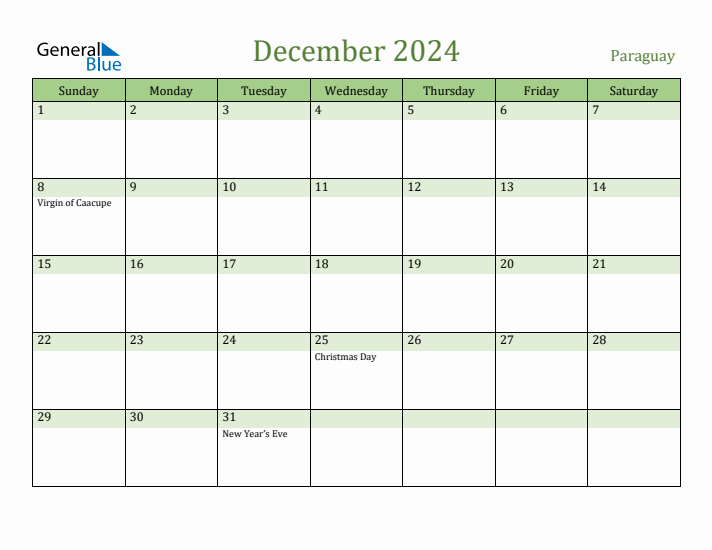 General Blue

December 2024

Paraguay

| Sunday | Monday | Tuesday | Wednesday | Thursday | Friday | Saturday |
|---|---|---|---|---|---|---|
| 1 | 2 | 3 | 4 | 5 | 6 | 7 |
| 8 Virgin of Caacupe | 9 | 10 | 11 | 12 | 13 | 14 |
| 15 | 16 | 17 | 18 | 19 | 20 | 21 |
| 22 | 23 | 24 | 25 Christmas Day | 26 | 27 | 28 |
| 29 | 30 | 31 New Year's Eve | | | | |